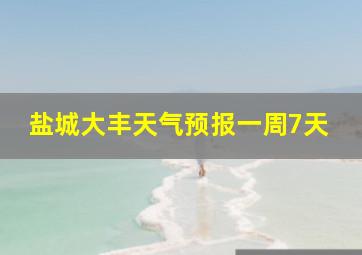 盐城大丰天气预报一周7天